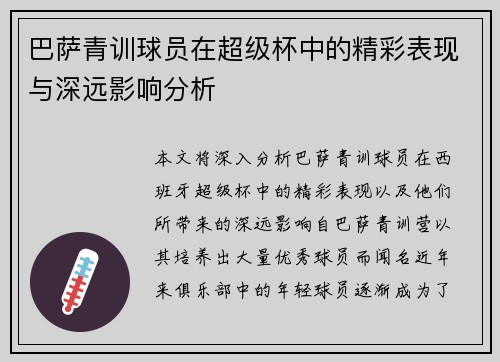 巴萨青训球员在超级杯中的精彩表现与深远影响分析

本文将深入分析巴萨青训球员在西班牙超级杯中的精彩表现以及他们所带来的深远影响自巴萨青训营以其培养出大量优秀球员而闻名近年来俱乐部中的年轻球员逐渐成为了